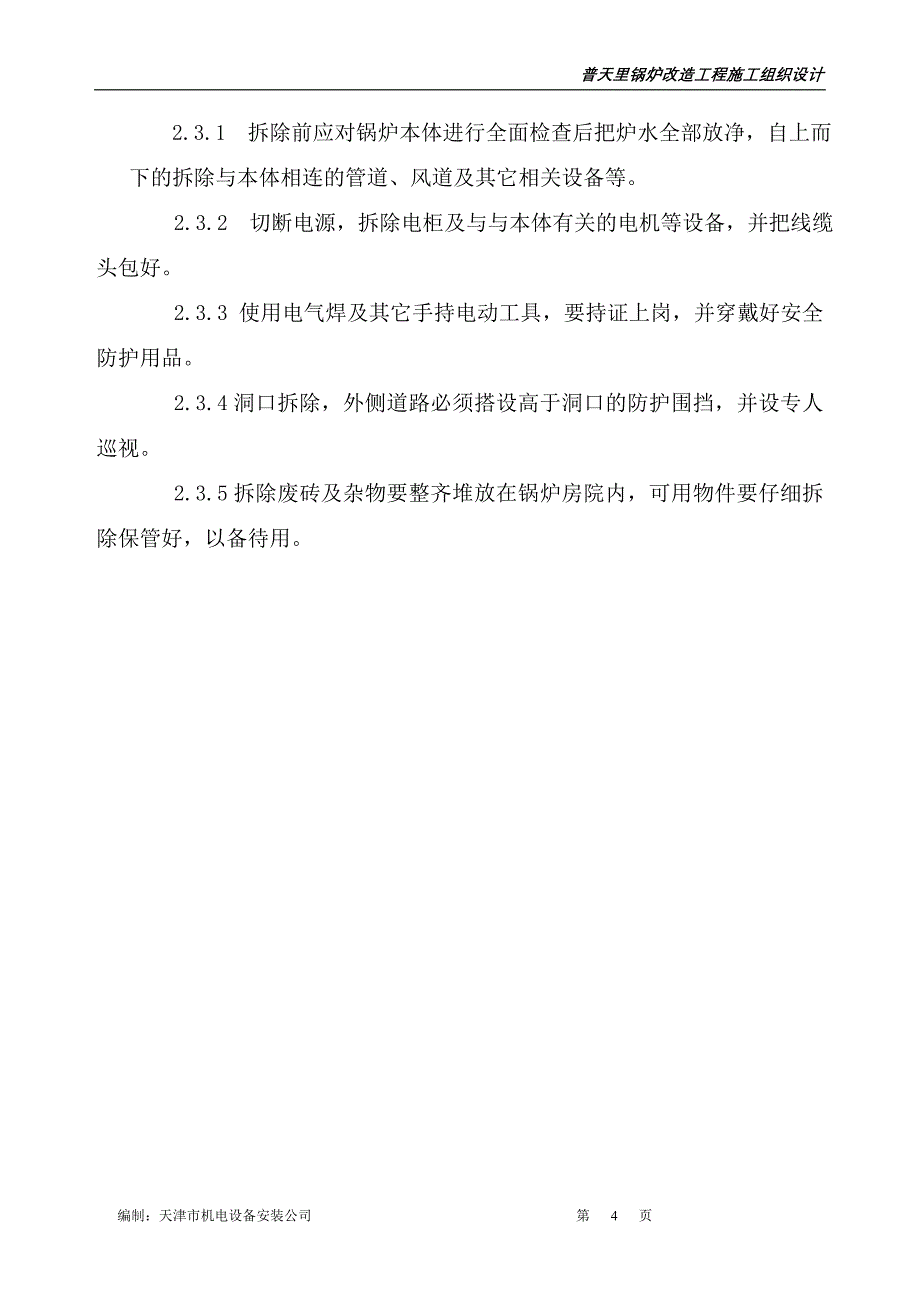 普天里锅炉改造工程施工组织设计

2.3.1 拆除前应对锅炉本体进行全面检查后把炉水全部放净，自上而下的拆除与本体相连的管道、风道及其它相关设备等。

2.3.2 切断电源，拆除电柜及与与本体有关的电机等设备，并把线缆头包好。

2.3.3 使用电气焊及其它手持电动工具，要持证上岗，并穿戴好安全防护用品。

2.3.4 洞口拆除，外侧道路必须搭设高于洞口的防护围挡，并设专人巡视。

2.3.5 拆除废砖及杂物要整齐堆放在锅炉房院内，可用物件要仔细拆除保管好，以备待用。

编制：天津市机电设备安装公司　　第 4 页